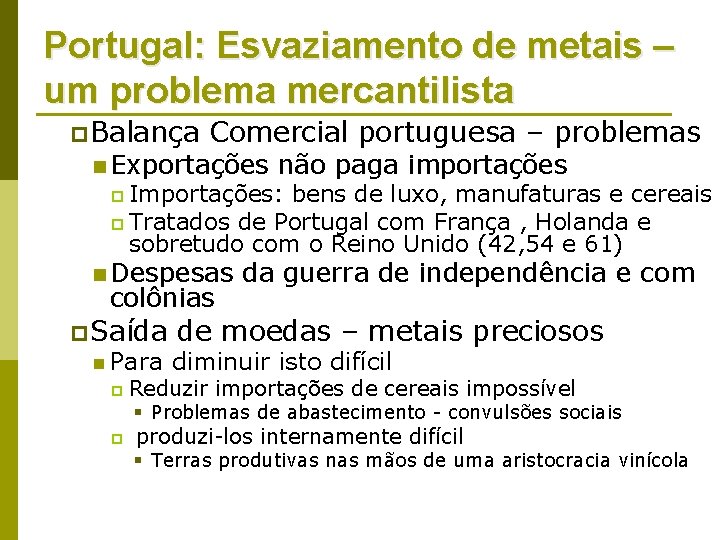 Portugal: Esvaziamento de metais – um problema mercantilista

Balança Comercial portuguesa – problemas

Exportações não paga importações

Importações: bens de luxo, manufaturas e cereais

Tratados de Portugal com França , Holanda e sobretudo com o Reino Unido (42,54 e 61)

Despesas da guerra de independência e com colônias

Saída de moedas – metais preciosos

Para diminuir isto difícil

Reduzir importações de cereais impossível

Problemas de abastecimento - convulsões sociais

produzi-los internamente difícil

Terras produtivas nas mãos de uma aristocracia vinícola